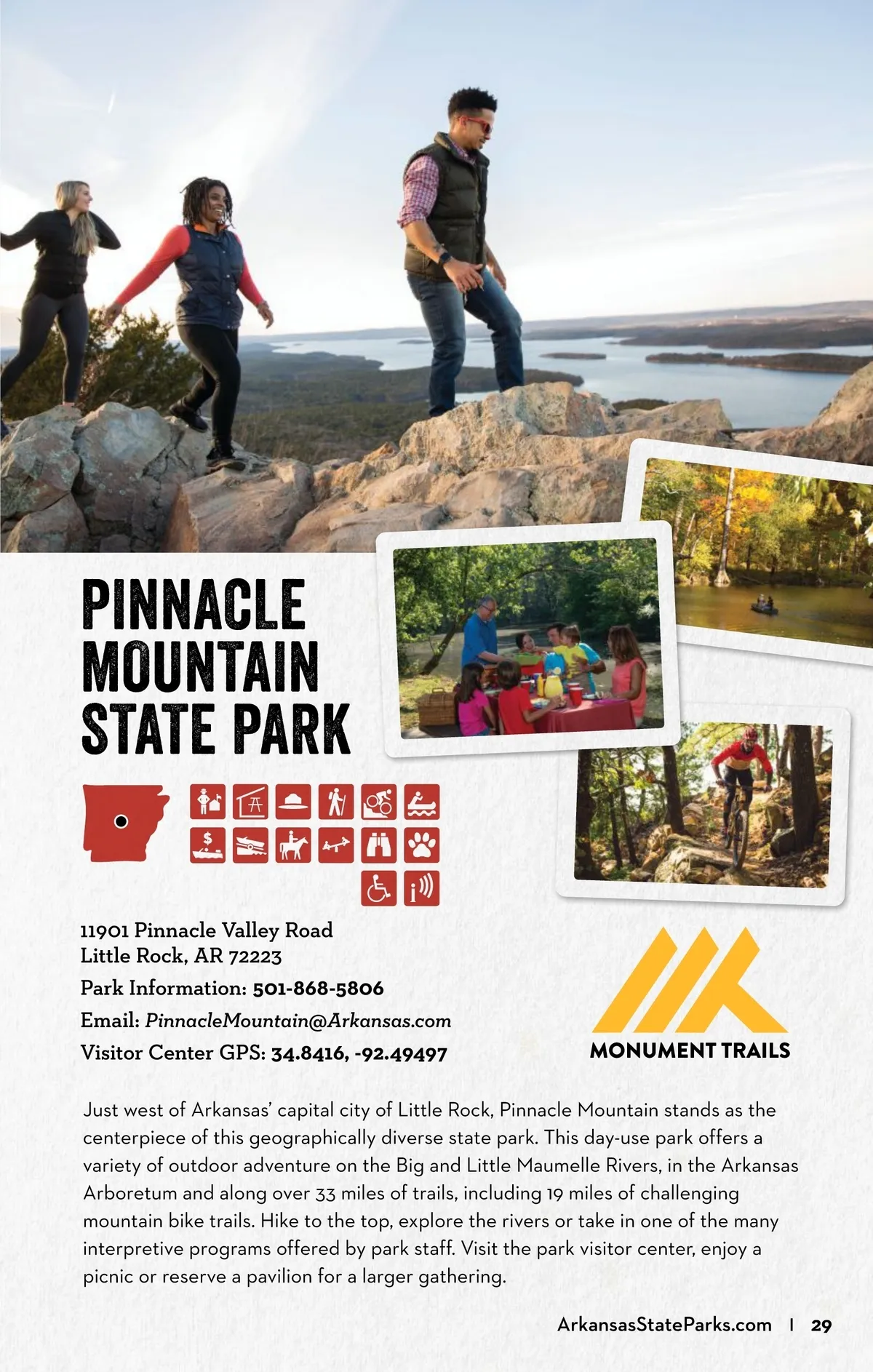 PINNACLE MOUNTAIN STATE PARK

11901 Pinnacle Valley Road
Little Rock, AR 72223

Park Information: 501-868-5806

Email: PinnacleMountain@Arkansas.com

Visitor Center GPS: 34.8416, -92.49497

MONUMENT TRAILS

Just west of Arkansas' capital city of Little Rock, Pinnacle Mountain stands as the centerpiece of this geographically diverse state park. This day-use park offers a variety of outdoor adventure on the Big and Little Maumelle Rivers, in the Arkansas Arboretum and along over 33 miles of trails, including 19 miles of challenging mountain bike trails. Hike to the top, explore the rivers or take in one of the many interpretive programs offered by park staff. Visit the park visitor center, enjoy a picnic or reserve a pavilion for a larger gathering.

ArkansasStateParks.com | 29